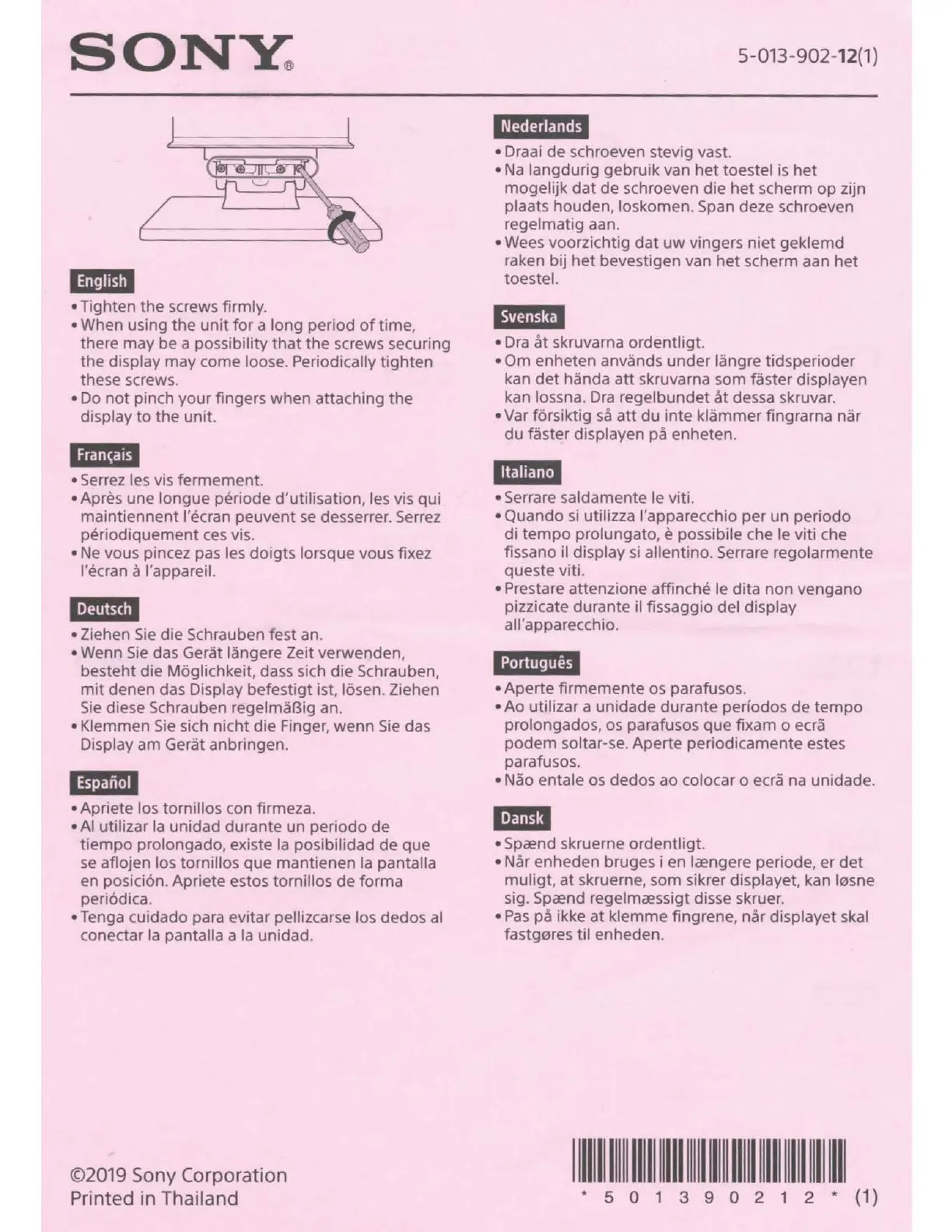 SONY®

5-013-902-12(1)

English
• Tighten the screws firmly.
• When using the unit for a long period of time, there may be a possibility that the screws securing the display may come loose. Periodically tighten these screws.
• Do not pinch your fingers when attaching the display to the unit.

Français
• Serrez les vis fermement.
• Après une longue période d'utilisation, les vis qui maintiennent l'écran peuvent se desserrer. Serrez périodiquement ces vis.
• Ne vous pincez pas les doigts lorsque vous fixez l'écran à l'appareil.

Deutsch
• Ziehen Sie die Schrauben fest an.
• Wenn Sie das Gerät längere Zeit verwenden, besteht die Möglichkeit, dass sich die Schrauben, mit denen das Display befestigt ist, lösen. Ziehen Sie diese Schrauben regelmäßig an.
• Klemmen Sie sich nicht die Finger, wenn Sie das Display am Gerät anbringen.

Español
• Apriete los tornillos con firmeza.
• Al utilizar la unidad durante un periodo de tiempo prolongado, existe la posibilidad de que se aflojen los tornillos que mantienen la pantalla en posición. Apriete estos tornillos de forma periódica.
• Tenga cuidado para evitar pellizcarse los dedos al conectar la pantalla a la unidad.

Nederlands
• Draai de schroeven stevig vast.
• Na langdurig gebruik van het toestel is het mogelijk dat de schroeven die het scherm op zijn plaats houden, loskomen. Span deze schroeven regelmatig aan.
• Wees voorzichtig dat uw vingers niet geklemd raken bij het bevestigen van het scherm aan het toestel.

Svenska
• Dra åt skruvarna ordentligt.
• Om enheten används under längre tidsperioder kan det hända att skruvarna som fäster displayen kan lossna. Dra regelbundet åt dessa skruvar.
• Var försiktig så att du inte klämmer fingrarna när du fäster displayen på enheten.

Italiano
• Serrare saldamente le viti.
• Quando si utilizza l'apparecchio per un periodo di tempo prolungato, è possibile che le viti che fissano il display si allentino. Serrare regolarmente queste viti.
• Prestare attenzione affinché le dita non vengano pizzicate durante il fissaggio del display all'apparecchio.

Português
• Aperte firmemente os parafusos.
• Ao utilizar a unidade durante períodos de tempo prolongados, os parafusos que fixam o ecrã podem soltar-se. Aperte periodicamente estes parafusos.
• Não entale os dedos ao colocar o ecrã na unidade.

Dansk
• Spænd skruerne ordentligt.
• Når enheden bruges i en længere periode, er det muligt, at skruerne, som sikrer displayet, kan løsne sig. Spænd regelmæssigt disse skruer.
• Pas på ikke at klemme fingrene, når displayet skal fastgøres til enheden.

©2019 Sony Corporation
Printed in Thailand

* 5 0 1 3 9 0 2 1 2 * (1)